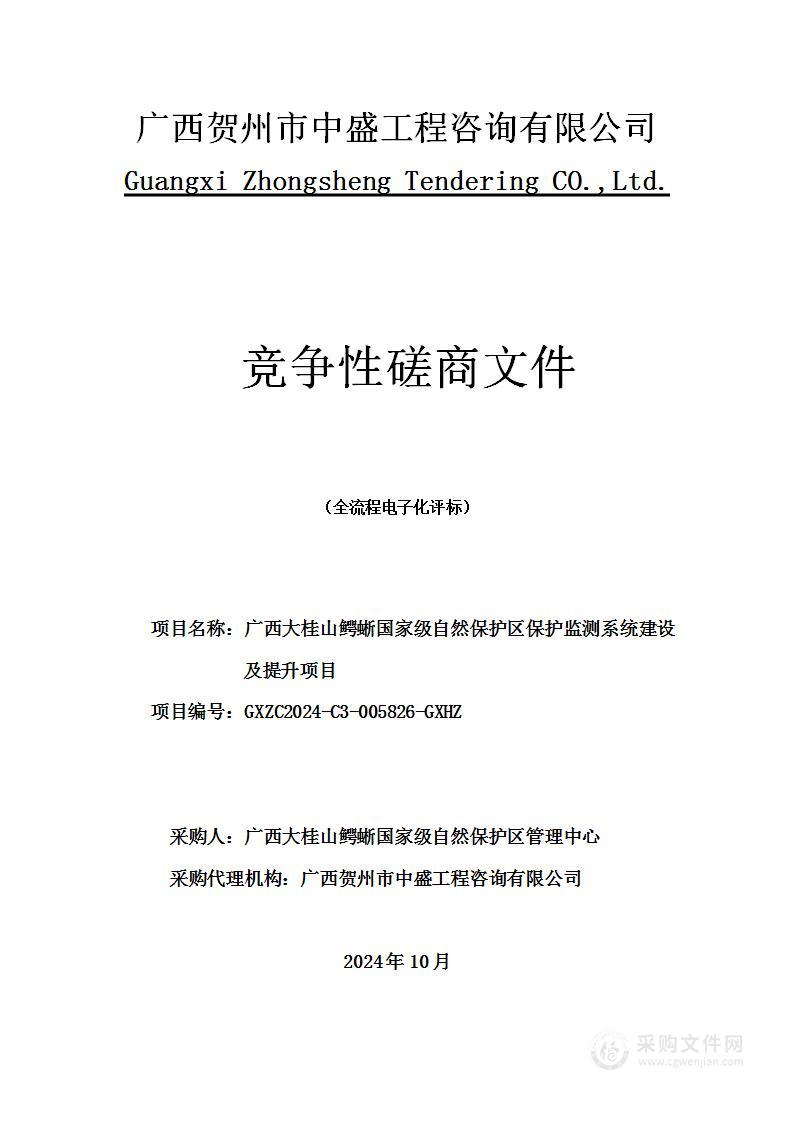 广西贺州市中盛工程咨询有限公司
Guangxi Zhongsheng Tendering CO.,Ltd.

竞争性磋商文件

（全流程电子化评标）

项目名称：广西大桂山鳄蜥国家级自然保护区保护监测系统建设及提升项目

项目编号：GXZC2024-C3-005826-GXHZ

采购人：广西大桂山鳄蜥国家级自然保护区管理中心

采购代理机构：广西贺州市中盛工程咨询有限公司

2024年10月

采购文件网
www.cgwenjian.com